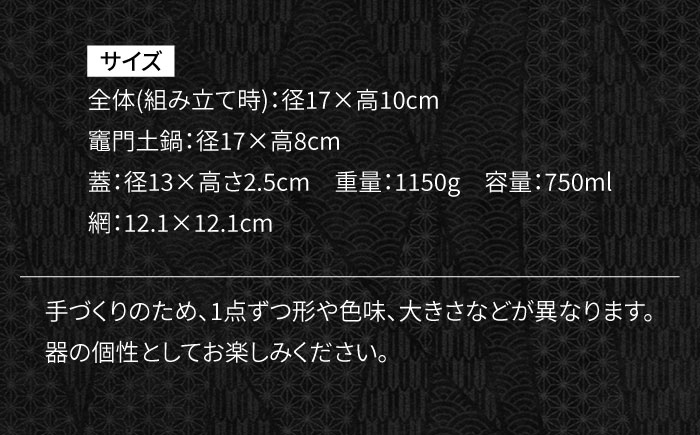 サイズ

全体(組み立て時):径17×高10cm

竈門土鍋:径17×高8cm

蓋:径13×高さ2.5cm　重量:1150g　容量:750ml

網:12.1×12.1cm

手づくりのため、1点ずつ形や色味、大きさなどが異なります。
器の個性としてお楽しみください。